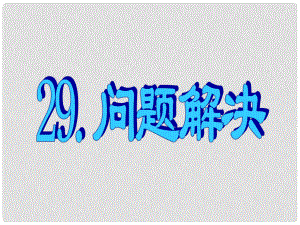 29. 问题解决